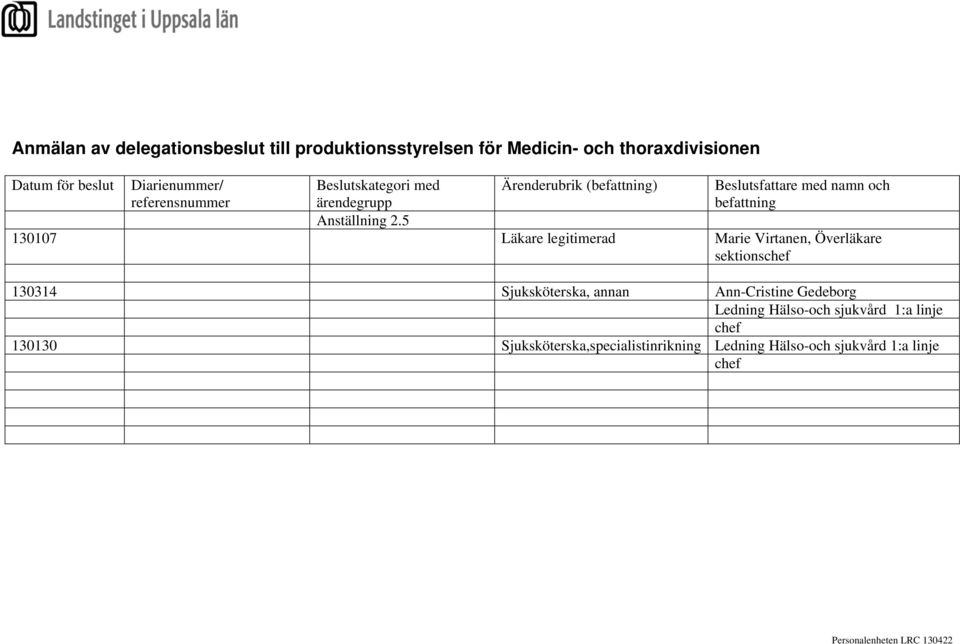 Landstinget i Uppsala län

Anmälan av delegationsbeslut till produktionsstyrelsen för Medicin- och thoraxdivisionen

| Datum för beslut | Diarienummer/ referensnummer | Beslutskategori med ärendegrupp | Ärenderubrik (befattning) | Beslutsfattare med namn och befattning |
|---|---|---|---|---|
| | | Anställning 2.5 | | |
| 130107 | | | Läkare legitimerad | Marie Virtanen, Överläkare sektionschef |
| | | | | |
| 130314 | | | Sjuksköterska, annan | Ann-Cristine Gedeborg |
| | | | | Ledning Hälso-och sjukvård 1:a linje chef |
| 130130 | | | Sjuksköterska,specialistinrikning | Ledning Hälso-och sjukvård 1:a linje chef |
| | | | | |
| | | | | |
| | | | | |
| | | | | |

Personalenheten LRC 130422